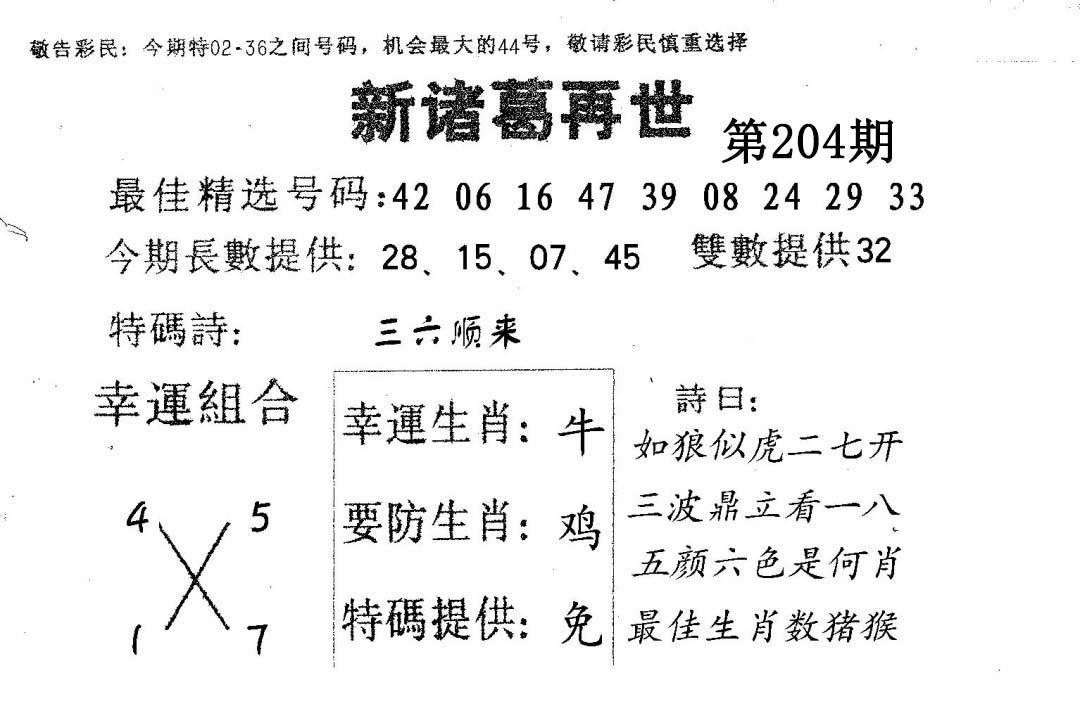 敬告彩民：今期特02-36之间号码，机会最大的44号，敬请彩民慎重选择

新诸葛再世

第204期

最佳精选号码:42 06 16 47 39 08 24 29 33

今期長數提供：28、15、07、45 雙數提供32

特碼詩： 三六顺来

幸運組合

4 5
1 7

幸運生肖：牛

要防生肖：鸡

特碼提供：免

詩曰：

如狼似虎二七开

三波鼎立看一八

五颜六色是何肖

最佳生肖数猪猴